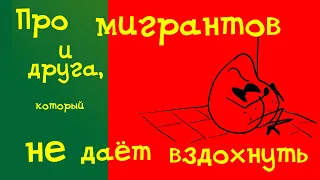 Про мигрантов
и
друга,
который
не даёт вздохнуть